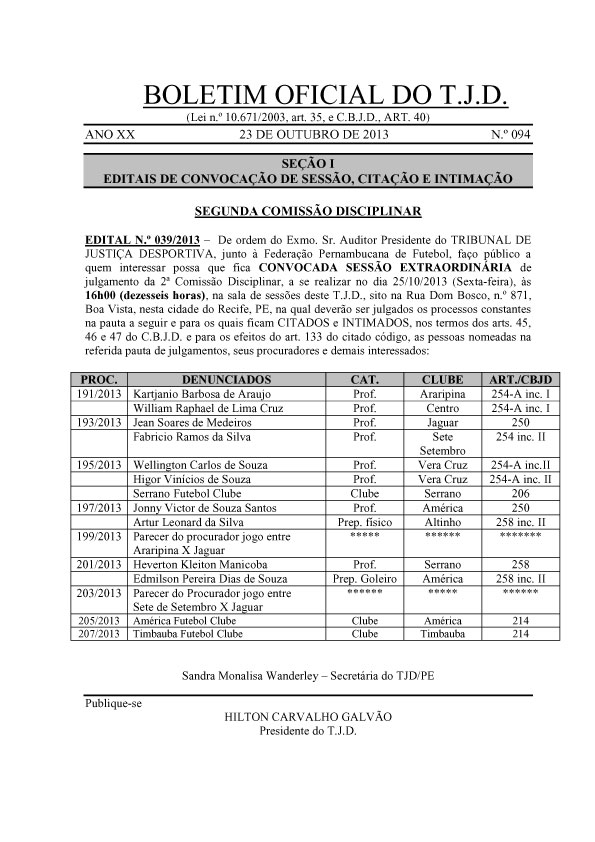 BOLETIM OFICIAL DO T.J.D.
(Lei n.º 10.671/2003, art. 35, e C.B.J.D., ART. 40)

ANO XX 23 DE OUTUBRO DE 2013 N.º 094

SEÇÃO I
EDITAIS DE CONVOCAÇÃO DE SESSÃO, CITAÇÃO E INTIMAÇÃO

SEGUNDA COMISSÃO DISCIPLINAR

EDITAL N.º 039/2013 – De ordem do Exmo. Sr. Auditor Presidente do TRIBUNAL DE JUSTIÇA DESPORTIVA, junto à Federação Pernambucana de Futebol, faço público a quem interessar possa que fica CONVOCADA SESSÃO EXTRAORDINÁRIA de julgamento da 2ª Comissão Disciplinar, a se realizar no dia 25/10/2013 (Sexta-feira), às 16h00 (dezesseis horas), na sala de sessões deste T.J.D., sito na Rua Dom Bosco, n.º 871, Boa Vista, nesta cidade do Recife, PE, na qual deverão ser julgados os processos constantes na pauta a seguir e para os quais ficam CITADOS e INTIMADOS, nos termos dos arts. 45, 46 e 47 do C.B.J.D. e para os efeitos do art. 133 do citado código, as pessoas nomeadas na referida pauta de julgamentos, seus procuradores e demais interessados:

| PROC. | DENUNCIADOS | CAT. | CLUBE | ART./CBJD |
|---|---|---|---|---|
| 191/2013 | Kartjanio Barbosa de Araujo | Prof. | Araripina | 254-A inc. I |
| | William Raphael de Lima Cruz | Prof. | Centro | 254-A inc. I |
| 193/2013 | Jean Soares de Medeiros | Prof. | Jaguar | 250 |
| | Fabricio Ramos da Silva | Prof. | Sete Setembro | 254 inc. II |
| 195/2013 | Wellington Carlos de Souza | Prof. | Vera Cruz | 254-A inc.II |
| | Higor Vinícios de Souza | Prof. | Vera Cruz | 254-A inc. II |
| | Serrano Futebol Clube | Clube | Serrano | 206 |
| 197/2013 | Jonny Victor de Souza Santos | Prof. | América | 250 |
| | Artur Leonard da Silva | Prep. físico | Altinho | 258 inc. II |
| 199/2013 | Parecer do procurador jogo entre Araripina X Jaguar | ***** | ****** | ******* |
| 201/2013 | Heverton Kleiton Manicoba | Prof. | Serrano | 258 |
| | Edmilson Pereira Dias de Souza | Prep. Goleiro | América | 258 inc. II |
| 203/2013 | Parecer do Procurador jogo entre Sete de Setembro X Jaguar | ****** | ***** | ****** |
| 205/2013 | América Futebol Clube | Clube | América | 214 |
| 207/2013 | Timbauba Futebol Clube | Clube | Timbauba | 214 |

Sandra Monalisa Wanderley – Secretária do TJD/PE

Publique-se
HILTON CARVALHO GALVÃO
Presidente do T.J.D.